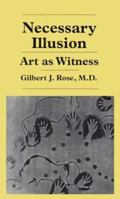 Necessary Illusion

Art as Witness

Gilbert J. Rose, M.D.